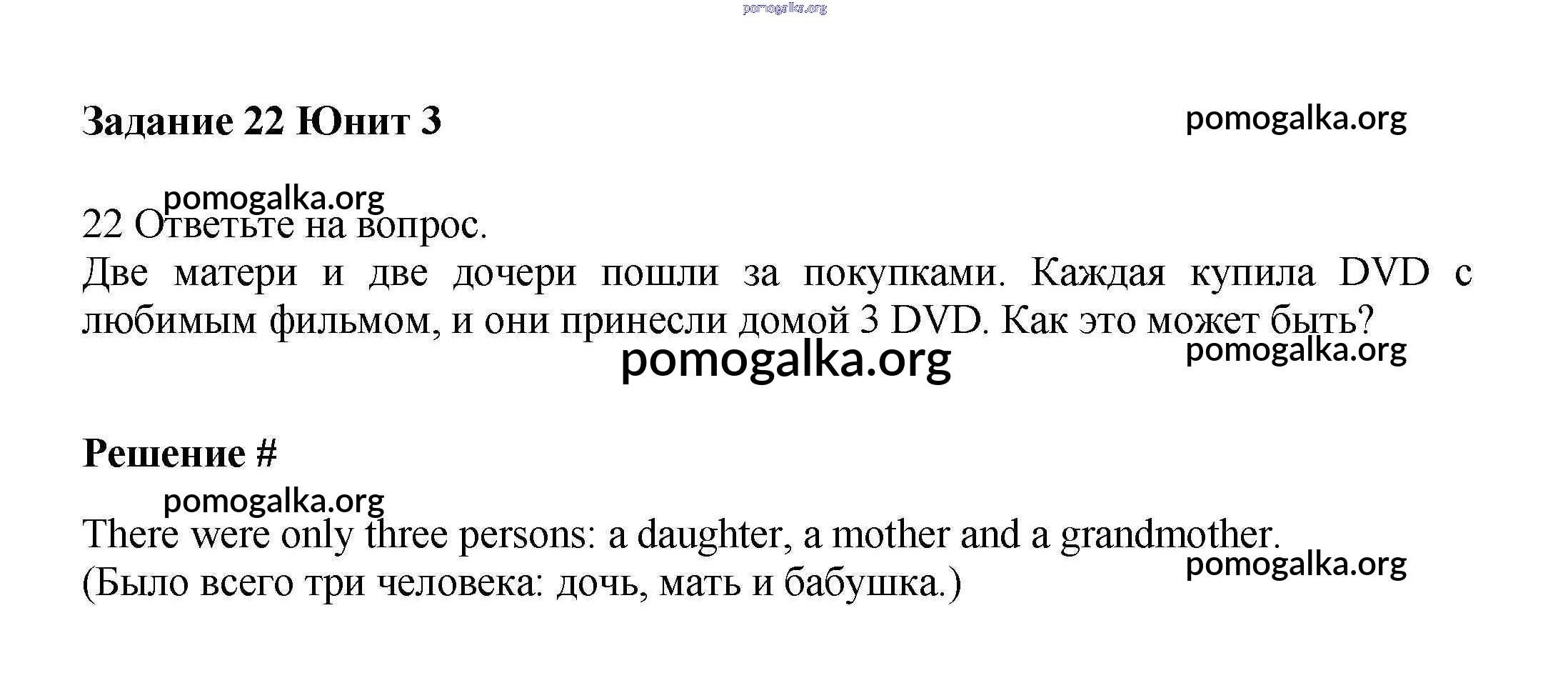 pomogalka.org

Задание 22 Юнит 3

pomogalka.org

pomogalka.org

22 Ответьте на вопрос.
Две матери и две дочери пошли за покупками. Каждая купила DVD с любимым фильмом, и они принесли домой 3 DVD. Как это может быть?

pomogalka.org

pomogalka.org

Решение #

pomogalka.org

There were only three persons: a daughter, a mother and a grandmother.
(Было всего три человека: дочь, мать и бабушка.)

pomogalka.org